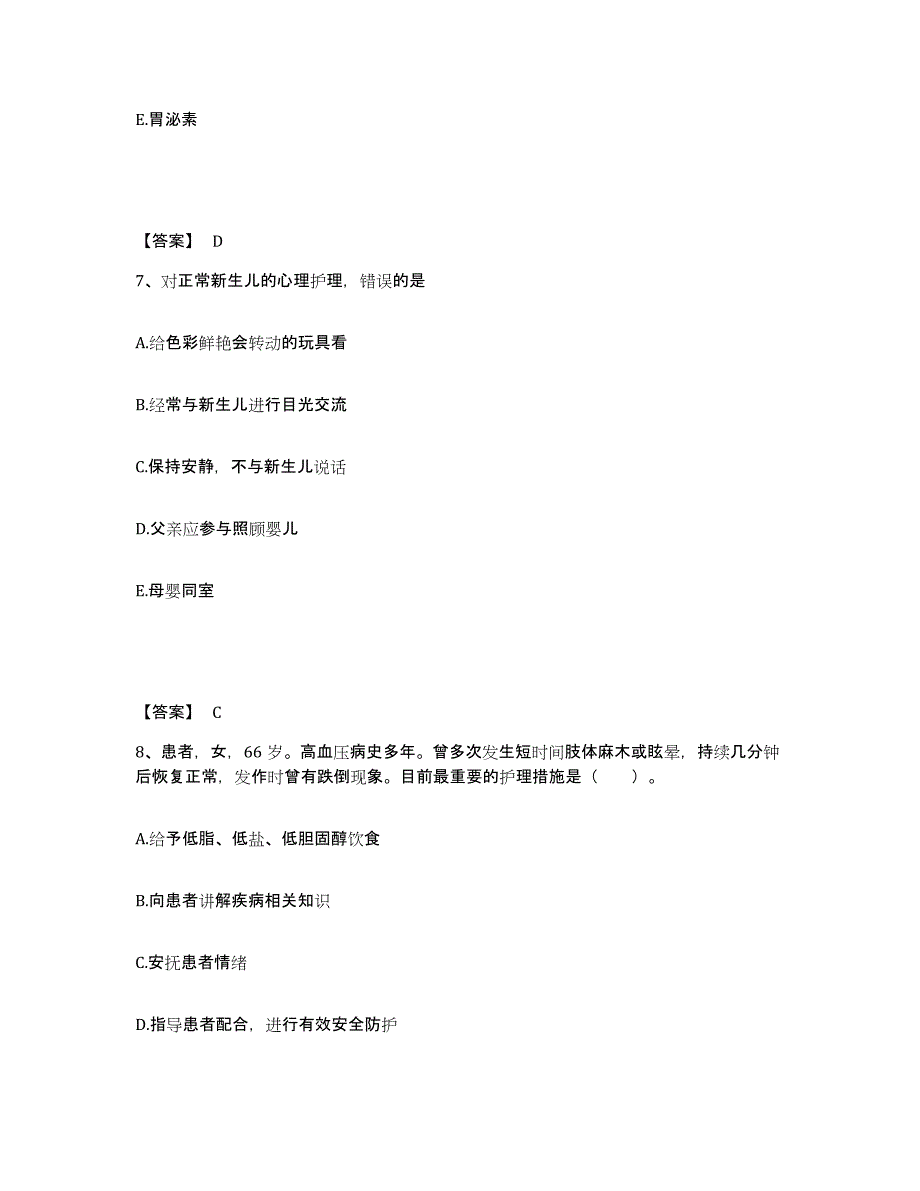 E.胃泌素

【答案】 D

7、对正常新生儿的心理护理，错误的是

A.给色彩鲜艳会转动的玩具看

B.经常与新生儿进行目光交流

C.保持安静，不与新生儿说话

D.父亲应参与照顾婴儿

E.母婴同室

【答案】 C

8、患者，女，66 岁。高血压病史多年。曾多次发生短时间肢体麻木或眩晕，持续几分钟后恢复正常，发作时曾有跌倒现象。目前最重要的护理措施是（　　）。

A.给予低脂、低盐、低胆固醇饮食

B.向患者讲解疾病相关知识

C.安抚患者情绪

D.指导患者配合，进行有效安全防护